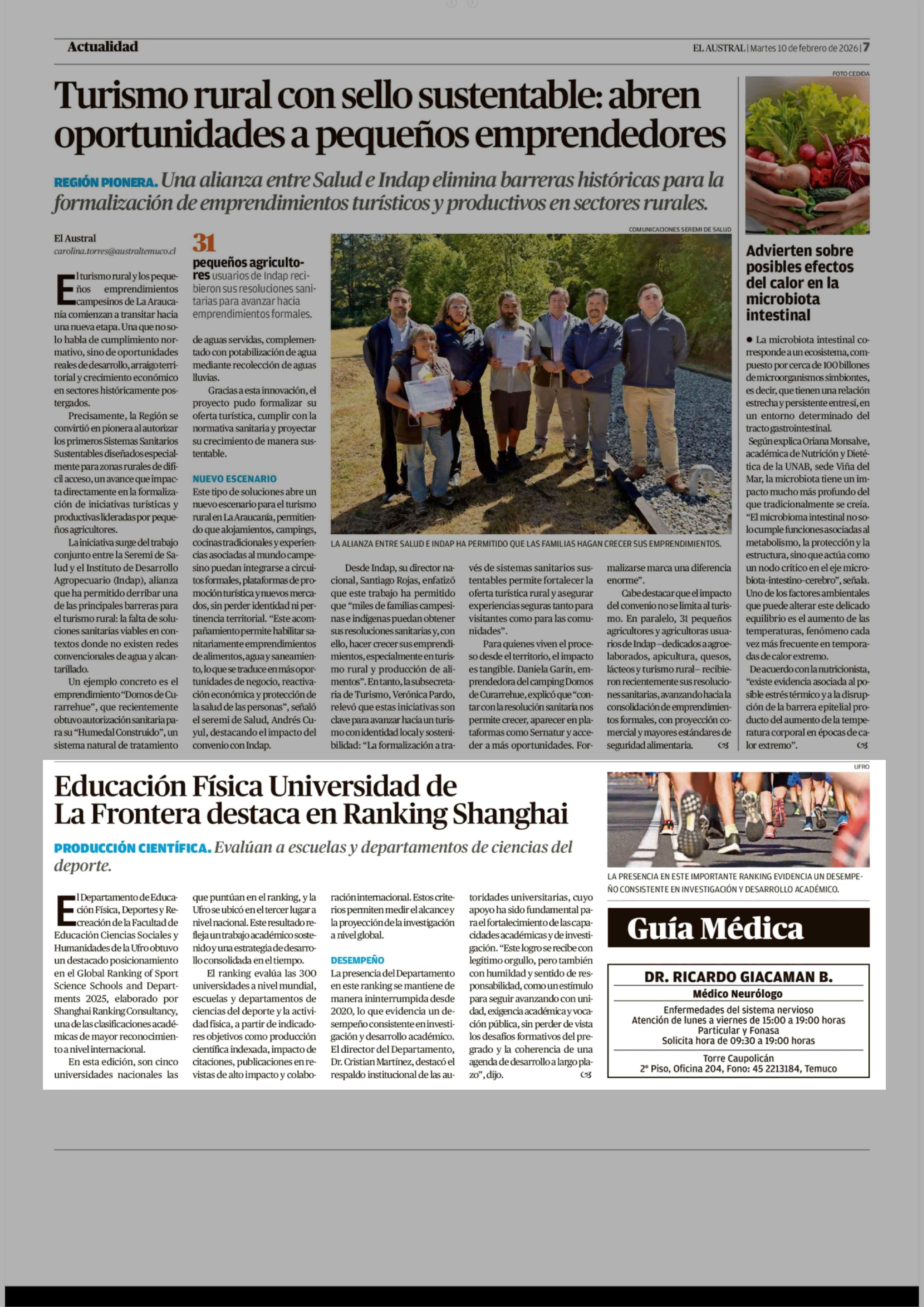 Actualidad

EL AUSTRAL | Martes 10 de febrero de 2026 | 7

Turismo rural con sello sustentable: abren oportunidades a pequeños emprendedores

REGIÓN PIONERA. Una alianza entre Salud e Indap elimina barreras históricas para la formalización de emprendimientos turísticos y productivos en sectores rurales.

El Austral
carolina.torres@australtemuco.cl

El turismo rural y los pequeños emprendimientos campesinos de La Araucanía comienzan a transitar hacia una nueva etapa. Una que no solo habla de cumplimiento normativo, sino de oportunidades reales de desarrollo, arraigo territorial y crecimiento económico en sectores históricamente postergados.

Precisamente, la Región se convirtió en pionera al autorizar los primeros Sistemas Sanitarios Sustentables diseñados especialmente para zonas rurales de difícil acceso, un avance que impacta directamente en la formalización de iniciativas turísticas y productivas lideradas por pequeños agricultores.

La iniciativa surge del trabajo conjunto entre la Seremi de Salud y el Instituto de Desarrollo Agropecuario (Indap), alianza que ha permitido derribar una de las principales barreras para el turismo rural: la falta de soluciones sanitarias viables en contextos donde no existen redes convencionales de agua y alcantarillado.

Un ejemplo concreto es el emprendimiento "Domos de Curarrehue", que recientemente obtuvo autorización sanitaria para su "Humedal Construido", un sistema natural de tratamiento

31
pequeños agricultores usuarios de Indap recibieron sus resoluciones sanitarias para avanzar hacia emprendimientos formales.

de aguas servidas, complementado con potabilización de agua mediante recolección de aguas lluvias.

Gracias a esta innovación, el proyecto pudo formalizar su oferta turística, cumplir con la normativa sanitaria y proyectar su crecimiento de manera sustentable.

NUEVO ESCENARIO
Este tipo de soluciones abre un nuevo escenario para el turismo rural en La Araucanía, permitiendo que alojamientos, campings, cocinas tradicionales y experiencias asociadas al mundo campesino puedan integrarse a circuitos formales, plataformas de promoción turística y nuevos mercados, sin perder identidad ni pertinencia territorial. "Este acompañamiento permite habilitar sanitariamente emprendimientos de alimentos, agua y saneamiento, lo que se traduce en más oportunidades de negocio, reactivación económica y protección de la salud de las personas", señaló el seremi de Salud, Andrés Cuyul, destacando el impacto del convenio con Indap.

COMUNICACIONES SEREMI DE SALUD

LA ALIANZA ENTRE SALUD E INDAP HA PERMITIDO QUE LAS FAMILIAS HAGAN CRECER SUS EMPRENDIMIENTOS.

Desde Indap, su director nacional, Santiago Rojas, enfatizó que este trabajo ha permitido que "miles de familias campesinas e indígenas puedan obtener sus resoluciones sanitarias y, con ello, hacer crecer sus emprendimientos, especialmente en turismo rural y producción de alimentos". En tanto, la subsecretaria de Turismo, Verónica Pardo, relevó que estas iniciativas son clave para avanzar hacia un turismo con identidad local y sostenibilidad: "La formalización a través de sistemas sanitarios sustentables permite fortalecer la oferta turística rural y asegurar experiencias seguras tanto para visitantes como para las comunidades".

Para quienes viven el proceso desde el territorio, el impacto es tangible. Daniela Garín, emprendedora del camping Domos de Curarrehue, explicó que "contar con la resolución sanitaria nos permite crecer, aparecer en plataformas como Sernatur y acceder a más oportunidades. Formalizarse marca una diferencia enorme".

Cabe destacar que el impacto del convenio no se limita al turismo. En paralelo, 31 pequeños agricultores y agricultoras usuarios de Indap –dedicados a agroelaborados, apicultura, quesos, lácteos y turismo rural– recibieron recientemente sus resoluciones sanitarias, avanzando hacia la consolidación de emprendimientos formales, con proyección comercial y mayores estándares de seguridad alimentaria.

FOTO CEDIDA

Advierten sobre posibles efectos del calor en la microbiota intestinal

● La microbiota intestinal corresponde a un ecosistema, compuesto por cerca de 100 billones de microorganismos simbiontes, es decir, que tienen una relación estrecha y persistente entre sí, en un entorno determinado del tracto gastrointestinal.
Según explica Oriana Monsalve, académica de Nutrición y Dietética de la UNAB, sede Viña del Mar, la microbiota tiene un impacto mucho más profundo del que tradicionalmente se creía. "El microbioma intestinal no solo cumple funciones asociadas al metabolismo, la protección y la estructura, sino que actúa como un nodo crítico en el eje microbiota-intestino-cerebro", señala. Uno de los factores ambientales que puede alterar este delicado equilibrio es el aumento de las temperaturas, fenómeno cada vez más frecuente en temporadas de calor extremo.
De acuerdo con la nutricionista, "existe evidencia asociada al posible estrés térmico y a la disrupción de la barrera epitelial producto del aumento de la temperatura corporal en épocas de calor extremo".

Educación Física Universidad de La Frontera destaca en Ranking Shanghai

PRODUCCIÓN CIENTÍFICA. Evalúan a escuelas y departamentos de ciencias del deporte.

El Departamento de Educación Física, Deportes y Recreación de la Facultad de Educación Ciencias Sociales y Humanidades de la Ufro obtuvo un destacado posicionamiento en el Global Ranking of Sport Science Schools and Departments 2025, elaborado por Shanghai Ranking Consultancy, una de las clasificaciones académicas de mayor reconocimiento a nivel internacional.

En esta edición, son cinco universidades nacionales las que puntúan en el ranking, y la Ufro se ubicó en el tercer lugar a nivel nacional. Este resultado refleja un trabajo académico sostenido y una estrategia de desarrollo consolidada en el tiempo.

El ranking evalúa las 300 universidades a nivel mundial, escuelas y departamentos de ciencias del deporte y la actividad física, a partir de indicadores objetivos como producción científica indexada, impacto de citaciones, publicaciones en revistas de alto impacto y colaboración internacional. Estos criterios permiten medir el alcance y la proyección de la investigación a nivel global.

DESEMPEÑO
La presencia del Departamento en este ranking se mantiene de manera ininterrumpida desde 2020, lo que evidencia un desempeño consistente en investigación y desarrollo académico. El director del Departamento, Dr. Cristian Martínez, destacó el respaldo institucional de las autoridades universitarias, cuyo apoyo ha sido fundamental para el fortalecimiento de las capacidades académicas y de investigación. "Este logro se recibe con legítimo orgullo, pero también con humildad y sentido de responsabilidad, como un estímulo para seguir avanzando con unidad, exigencia académica y vocación pública, sin perder de vista los desafíos formativos del pregrado y la coherencia de una agenda de desarrollo a largo plazo", dijo.

UFRO

LA PRESENCIA EN ESTE IMPORTANTE RANKING EVIDENCIA UN DESEMPEÑO CONSISTENTE EN INVESTIGACIÓN Y DESARROLLO ACADÉMICO.

Guía Médica

DR. RICARDO GIACAMAN B.
Médico Neurólogo
Enfermedades del sistema nervioso
Atención de lunes a viernes de 15:00 a 19:00 horas
Particular y Fonasa
Solicita hora de 09:30 a 19:00 horas
Torre Caupolicán
2° Piso, Oficina 204, Fono: 45 2213184, Temuco